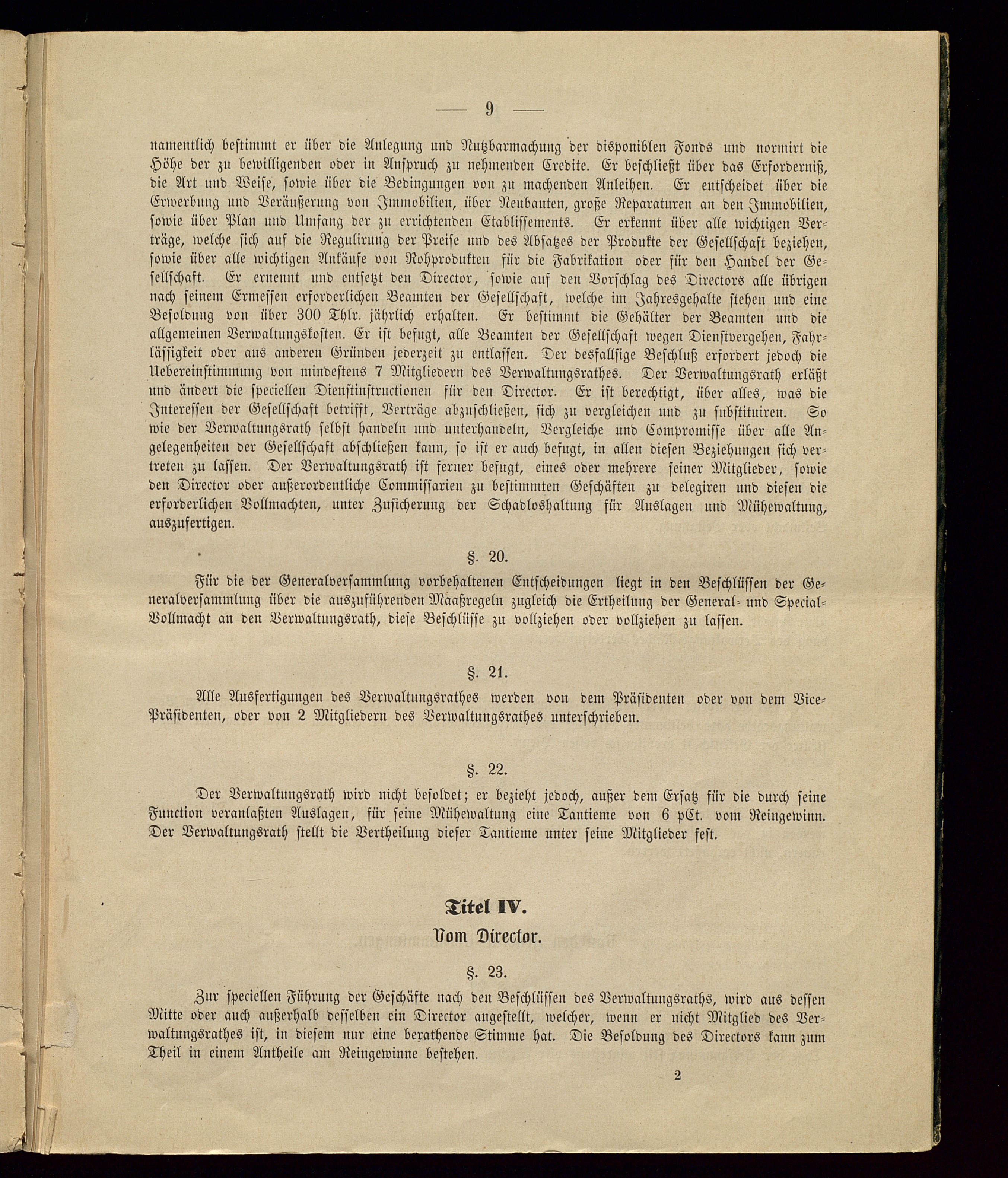 — 9 —

namentlich bestimmt er über die Anlegung und Nutzbarmachung der disponiblen Fonds und normirt die Höhe der zu bewilligenden oder in Anspruch zu nehmenden Credite. Er beschließt über das Erforderniß, die Art und Weise, sowie über die Bedingungen von zu machenden Anleihen. Er entscheidet über die Erwerbung und Veräußerung von Immobilien, über Neubauten, große Reparaturen an den Immobilien, sowie über Plan und Umfang der zu errichtenden Etablissements. Er erkennt über alle wichtigen Verträge, welche sich auf die Regulirung der Preise und des Absatzes der Produkte der Gesellschaft beziehen, sowie über alle wichtigen Ankäufe von Rohprodukten für die Fabrikation oder für den Handel der Gesellschaft. Er ernennt und entsetzt den Director, sowie auf den Vorschlag des Directors alle übrigen nach seinem Ermessen erforderlichen Beamten der Gesellschaft, welche im Jahresgehalte stehen und eine Besoldung von über 300 Thlr. jährlich erhalten. Er bestimmt die Gehälter der Beamten und die allgemeinen Verwaltungskosten. Er ist befugt, alle Beamten der Gesellschaft wegen Dienstvergehen, Fahrlässigkeit oder aus anderen Gründen jederzeit zu entlassen. Der desfallsige Beschluß erfordert jedoch die Uebereinstimmung von mindestens 7 Mitgliedern des Verwaltungsrathes. Der Verwaltungsrath erläßt und ändert die speciellen Dienstinstructionen für den Director. Er ist berechtigt, über alles, was die Interessen der Gesellschaft betrifft, Verträge abzuschließen, sich zu vergleichen und zu substituiren. So wie der Verwaltungsrath selbst handeln und unterhandeln, Vergleiche und Compromisse über alle Angelegenheiten der Gesellschaft abschließen kann, so ist er auch befugt, in allen diesen Beziehungen sich vertreten zu lassen. Der Verwaltungsrath ist ferner befugt, eines oder mehrere seiner Mitglieder, sowie den Director oder außerordentliche Commissarien zu bestimmten Geschäften zu delegiren und diesen die erforderlichen Vollmachten, unter Zusicherung der Schadloshaltung für Auslagen und Mühewaltung, auszufertigen.

§. 20.

Für die der Generalversammlung vorbehaltenen Entscheidungen liegt in den Beschlüssen der Generalversammlung über die auszuführenden Maaßregeln zugleich die Ertheilung der General- und Special-Vollmacht an den Verwaltungsrath, diese Beschlüsse zu vollziehen oder vollziehen zu lassen.

§. 21.

Alle Ausfertigungen des Verwaltungsrathes werden von dem Präsidenten oder von dem Vice-Präsidenten, oder von 2 Mitgliedern des Verwaltungsrathes unterschrieben.

§. 22.

Der Verwaltungsrath wird nicht besoldet; er bezieht jedoch, außer dem Ersatz für die durch seine Function veranlaßten Auslagen, für seine Mühewaltung eine Tantieme von 6 pCt. vom Reingewinn. Der Verwaltungsrath stellt die Vertheilung dieser Tantieme unter seine Mitglieder fest.

Titel IV.

Vom Director.

§. 23.

Zur speciellen Führung der Geschäfte nach den Beschlüssen des Verwaltungsraths, wird aus dessen Mitte oder auch außerhalb desselben ein Director angestellt, welcher, wenn er nicht Mitglied des Verwaltungsrathes ist, in diesem nur eine berathende Stimme hat. Die Besoldung des Directors kann zum Theil in einem Antheile am Reingewinne bestehen.

2